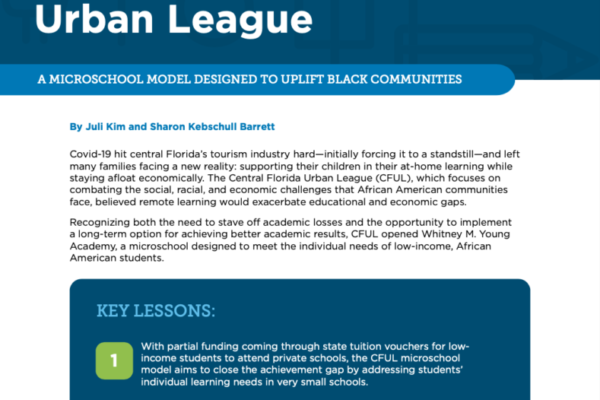 Urban League

A MICROSCHOOL MODEL DESIGNED TO UPLIFT BLACK COMMUNITIES

By Juli Kim and Sharon Kebschull Barrett

Covid-19 hit central Florida's tourism industry hard—initially forcing it to a standstill—and left many families facing a new reality: supporting their children in their at-home learning while staying afloat economically. The Central Florida Urban League (CFUL), which focuses on combating the social, racial, and economic challenges that African American communities face, believed remote learning would exacerbate educational and economic gaps.

Recognizing both the need to stave off academic losses and the opportunity to implement a long-term option for achieving better academic results, CFUL opened Whitney M. Young Academy, a microschool designed to meet the individual needs of low-income, African American students.

KEY LESSONS:

1

With partial funding coming through state tuition vouchers for low-income students to attend private schools, the CFUL microschool model aims to close the achievement gap by addressing students' individual learning needs in very small schools.